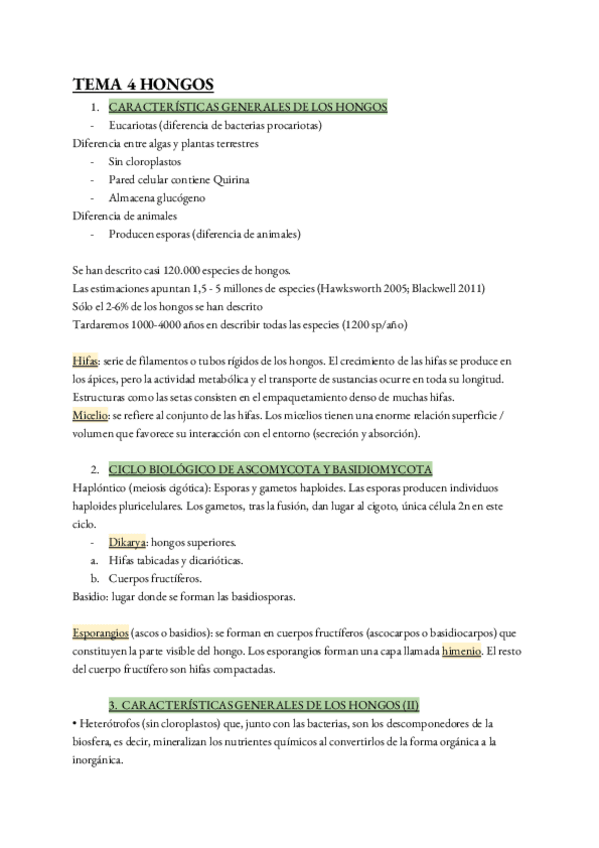 TEMA 4 HONGOS

1. CARACTERÍSTICAS GENERALES DE LOS HONGOS

- Eucariotas (diferencia de bacterias procariotas)

Diferencia entre algas y plantas terrestres

- Sin cloroplastos
- Pared celular contiene Quirina
- Almacena glucógeno

Diferencia de animales

- Producen esporas (diferencia de animales)

Se han descrito casi 120.000 especies de hongos.
Las estimaciones apuntan 1,5 - 5 millones de especies (Hawksworth 2005; Blackwell 2011)
Sólo el 2-6% de los hongos se han descrito
Tardaremos 1000-4000 años en describir todas las especies (1200 sp/año)

Hifas: serie de filamentos o tubos rígidos de los hongos. El crecimiento de las hifas se produce en los ápices, pero la actividad metabólica y el transporte de sustancias ocurre en toda su longitud. Estructuras como las setas consisten en el empaquetamiento denso de muchas hifas.
Micelio: se refiere al conjunto de las hifas. Los micelios tienen una enorme relación superficie / volumen que favorece su interacción con el entorno (secreción y absorción).

2. CICLO BIOLÓGICO DE ASCOMYCOTA Y BASIDIOMYCOTA

Haplóntico (meiosis cigótica): Esporas y gametos haploides. Las esporas producen individuos haploides pluricelulares. Los gametos, tras la fusión, dan lugar al cigoto, única célula 2n en este ciclo.

- Dikarya: hongos superiores.

a. Hifas tabicadas y dicarióticas.
b. Cuerpos fructíferos.

Basidio: lugar donde se forman las basidiosporas.

Esporangios (ascos o basidios): se forman en cuerpos fructíferos (ascocarpos o basidiocarpos) que constituyen la parte visible del hongo. Los esporangios forman una capa llamada himenio. El resto del cuerpo fructífero son hifas compactadas.

3. CARACTERÍSTICAS GENERALES DE LOS HONGOS (II)

• Heterótrofos (sin cloroplastos) que, junto con las bacterias, son los descomponedores de la biosfera, es decir, mineralizan los nutrientes químicos al convertirlos de la forma orgánica a la inorgánica.